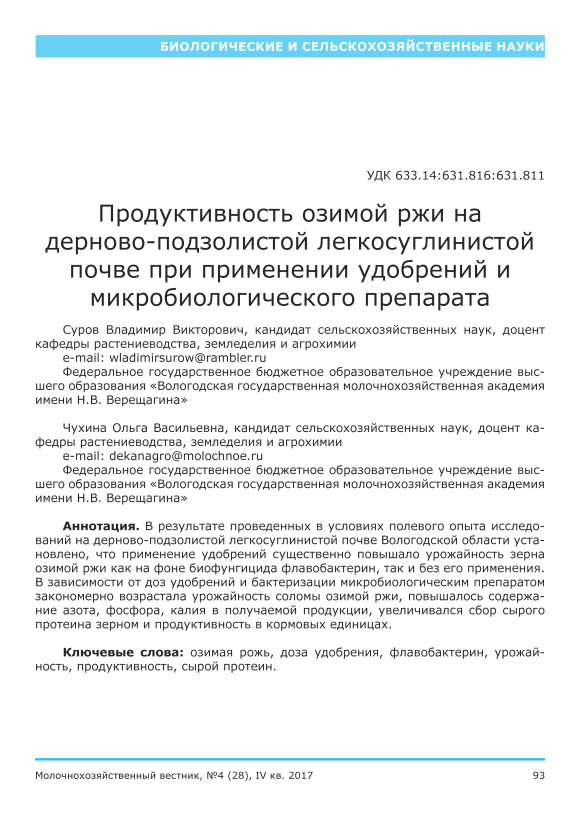 БИОЛОГИЧЕСКИЕ И СЕЛЬСКОХОЗЯЙСТВЕННЫЕ НАУКИ

УДК 633.14:631.816:631.811

Продуктивность озимой ржи на дерново-подзолистой легкосуглинистой почве при применении удобрений и микробиологического препарата

Суров Владимир Викторович, кандидат сельскохозяйственных наук, доцент кафедры растениеводства, земледелия и агрохимии
e-mail: wladimirsurow@rambler.ru
Федеральное государственное бюджетное образовательное учреждение высшего образования «Вологодская государственная молочнохозяйственная академия имени Н.В. Верещагина»

Чухина Ольга Васильевна, кандидат сельскохозяйственных наук, доцент кафедры растениеводства, земледелия и агрохимии
e-mail: dekanagro@molochnoe.ru
Федеральное государственное бюджетное образовательное учреждение высшего образования «Вологодская государственная молочнохозяйственная академия имени Н.В. Верещагина»

Аннотация. В результате проведенных в условиях полевого опыта исследований на дерново-подзолистой легкосуглинистой почве Вологодской области установлено, что применение удобрений существенно повышало урожайность зерна озимой ржи как на фоне биофунгицида флавобактерин, так и без его применения. В зависимости от доз удобрений и бактеризации микробиологическим препаратом закономерно возрастала урожайность соломы озимой ржи, повышалось содержание азота, фосфора, калия в получаемой продукции, увеличивался сбор сырого протеина зерном и продуктивность в кормовых единицах.

Ключевые слова: озимая рожь, доза удобрения, флавобактерин, урожайность, продуктивность, сырой протеин.

Молочнохозяйственный вестник, №4 (28), IV кв. 2017 93